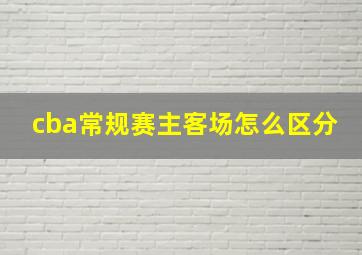 cba常规赛主客场怎么区分